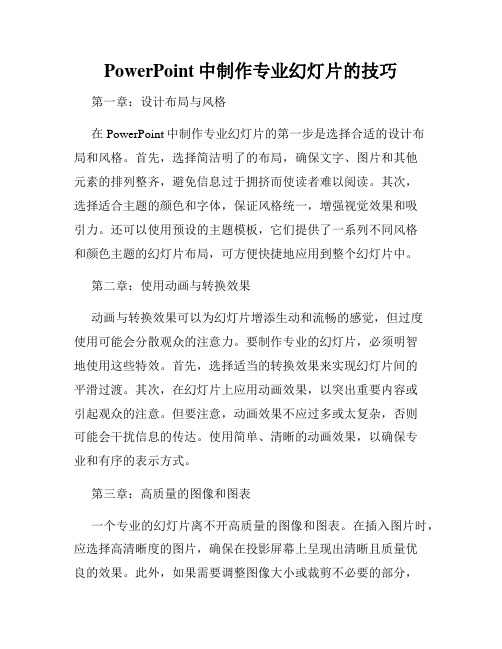 PowerPoint 中制作专业幻灯片的技巧

第一章：设计布局与风格

在 PowerPoint 中制作专业幻灯片的第一步是选择合适的设计布局和风格。首先，选择简洁明了的布局，确保文字、图片和其他元素的排列整齐，避免信息过于拥挤而使读者难以阅读。其次，选择适合主题的颜色和字体，保证风格统一，增强视觉效果和吸引力。还可以使用预设的主题模板，它们提供了一系列不同风格和颜色主题的幻灯片布局，可方便快捷地应用到整个幻灯片中。

第二章：使用动画与转换效果

动画与转换效果可以为幻灯片增添生动和流畅的感觉，但过度使用可能会分散观众的注意力。要制作专业的幻灯片，必须明智地使用这些特效。首先，选择适当的转换效果来实现幻灯片间的平滑过渡。其次，在幻灯片上应用动画效果，以突出重要内容或引起观众的注意。但要注意，动画效果不应过多或太复杂，否则可能会干扰信息的传达。使用简单、清晰的动画效果，以确保专业和有序的表示方式。

第三章：高质量的图像和图表

一个专业的幻灯片离不开高质量的图像和图表。在插入图片时，应选择高清晰度的图片，确保在投影屏幕上呈现出清晰且质量优良的效果。此外，如果需要调整图像大小或裁剪不必要的部分，